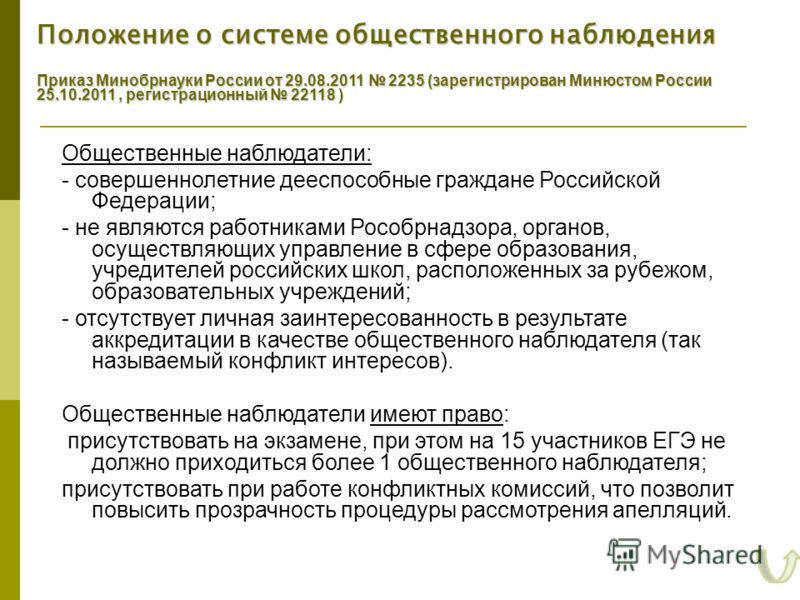 Положение о системе общественного наблюдения

Приказ Минобрнауки России от 29.08.2011 № 2235 (зарегистрирован Минюстом России 25.10.2011 , регистрационный № 22118 )

Общественные наблюдатели:
- совершеннолетние дееспособные граждане Российской Федерации;
- не являются работниками Рособрнадзора, органов, осуществляющих управление в сфере образования, учредителей российских школ, расположенных за рубежом, образовательных учреждений;
- отсутствует личная заинтересованность в результате аккредитации в качестве общественного наблюдателя (так называемый конфликт интересов).

Общественные наблюдатели имеют право:
присутствовать на экзамене, при этом на 15 участников ЕГЭ не должно приходиться более 1 общественного наблюдателя;
присутствовать при работе конфликтных комиссий, что позволит повысить прозрачность процедуры рассмотрения апелляций.

MyShared